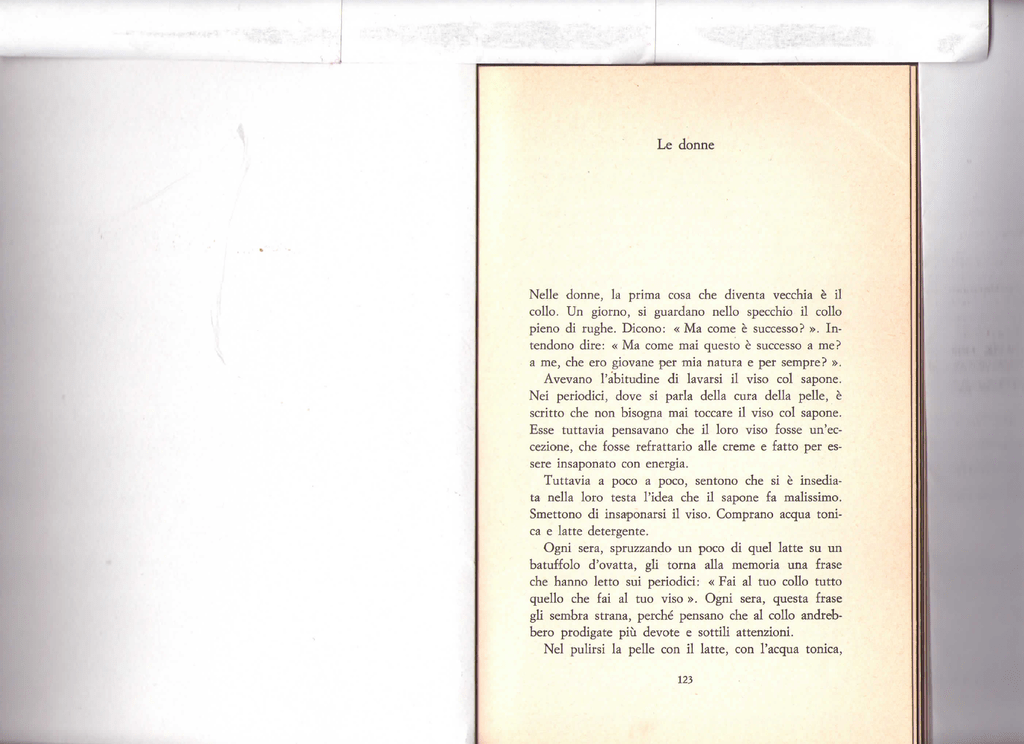 Le donne

Nelle donne, la prima cosa che diventa vecchia è il collo. Un giorno, si guardano nello specchio il collo pieno di rughe. Dicono: « Ma come è successo? ». Intendono dire: « Ma come mai questo è successo a me? a me, che ero giovane per mia natura e per sempre? ».

Avevano l'abitudine di lavarsi il viso col sapone. Nei periodici, dove si parla della cura della pelle, è scritto che non bisogna mai toccare il viso col sapone. Esse tuttavia pensavano che il loro viso fosse un'eccezione, che fosse refrattario alle creme e fatto per essere insaponato con energia.

Tuttavia a poco a poco, sentono che si è insediata nella loro testa l'idea che il sapone fa malissimo. Smettono di insaponarsi il viso. Comprano acqua tonica e latte detergente.

Ogni sera, spruzzando un poco di quel latte su un batuffolo d'ovatta, gli torna alla memoria una frase che hanno letto sui periodici: « Fai al tuo collo tutto quello che fai al tuo viso ». Ogni sera, questa frase gli sembra strana, perché pensano che al collo andrebbero prodigate più devote e sottili attenzioni.

Nel pulirsi la pelle con il latte, con l'acqua tonica,

123